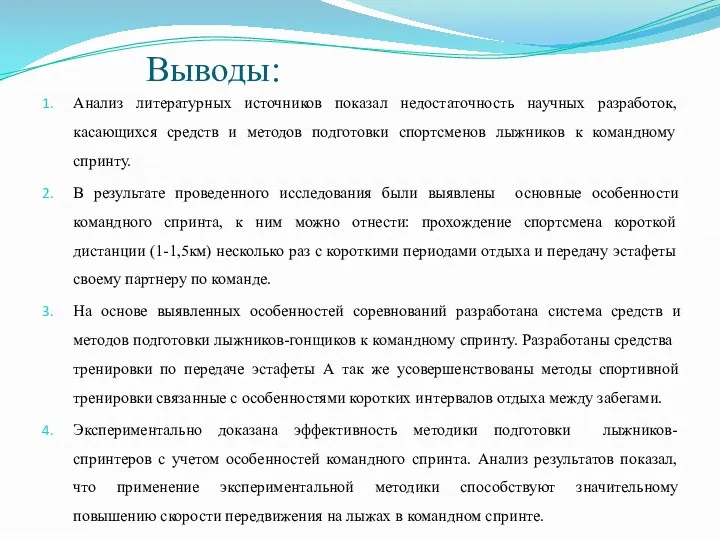 Выводы:

1. Анализ литературных источников показал недостаточность научных разработок, касающихся средств и методов подготовки спортсменов лыжников к командному спринту.

2. В результате проведенного исследования были выявлены основные особенности командного спринта, к ним можно отнести: прохождение спортсмена короткой дистанции (1-1,5км) несколько раз с короткими периодами отдыха и передачу эстафеты своему партнеру по команде.

3. На основе выявленных особенностей соревнований разработана система средств и методов подготовки лыжников-гонщиков к командному спринту. Разработаны средства тренировки по передаче эстафеты А так же усовершенствованы методы спортивной тренировки связанные с особенностями коротких интервалов отдыха между забегами.

4. Экспериментально доказана эффективность методики подготовки лыжников-спринтеров с учетом особенностей командного спринта. Анализ результатов показал, что применение экспериментальной методики способствуют значительному повышению скорости передвижения на лыжах в командном спринте.